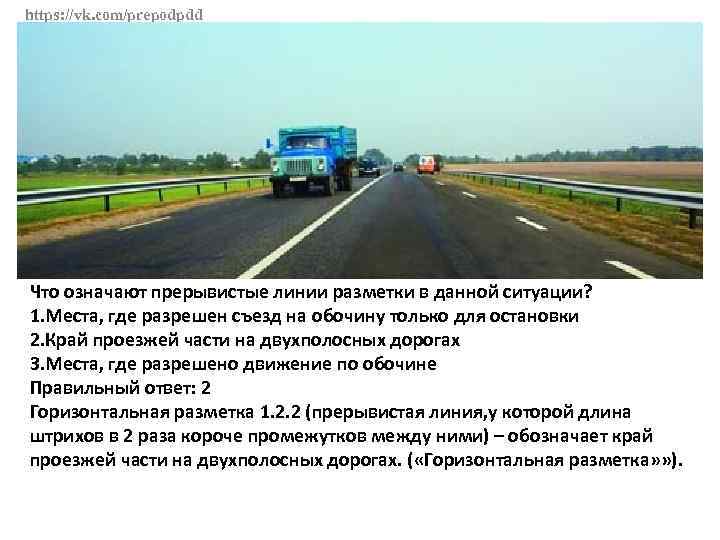 https://vk.com/prepodpdd

Что означают прерывистые линии разметки в данной ситуации?
1.Места, где разрешен съезд на обочину только для остановки
2.Край проезжей части на двухполосных дорогах
3.Места, где разрешено движение по обочине
Правильный ответ: 2
Горизонтальная разметка 1.2.2 (прерывистая линия,у которой длина штрихов в 2 раза короче промежутков между ними) – обозначает край проезжей части на двухполосных дорогах. («Горизонтальная разметка»»).